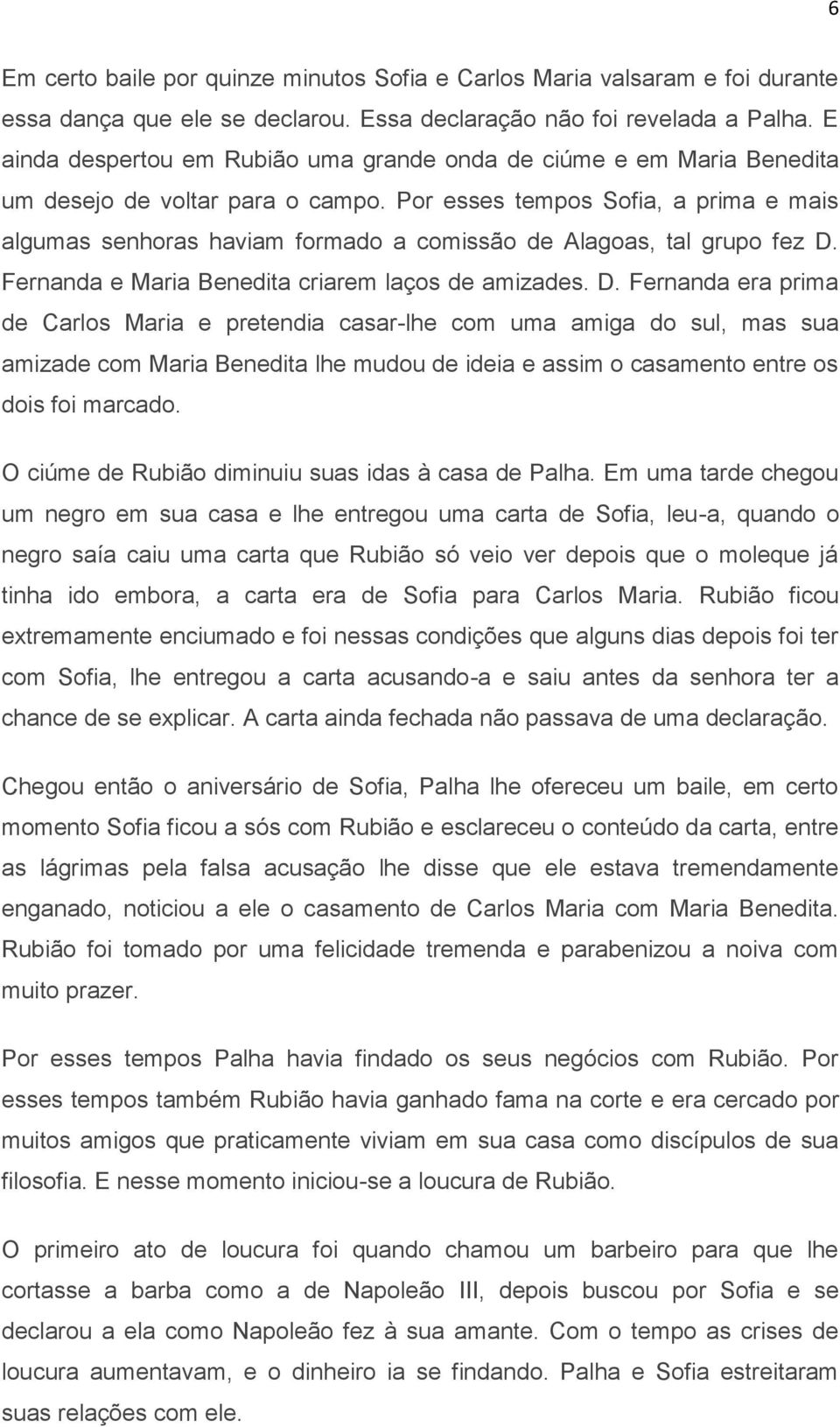 6

Em certo baile por quinze minutos Sofia e Carlos Maria valsaram e foi durante essa dança que ele se declarou. Essa declaração não foi revelada a Palha. E ainda despertou em Rubião uma grande onda de ciúme e em Maria Benedita um desejo de voltar para o campo. Por esses tempos Sofia, a prima e mais algumas senhoras haviam formado a comissão de Alagoas, tal grupo fez D. Fernanda e Maria Benedita criarem laços de amizades. D. Fernanda era prima de Carlos Maria e pretendia casar-lhe com uma amiga do sul, mas sua amizade com Maria Benedita lhe mudou de ideia e assim o casamento entre os dois foi marcado.

O ciúme de Rubião diminuiu suas idas à casa de Palha. Em uma tarde chegou um negro em sua casa e lhe entregou uma carta de Sofia, leu-a, quando o negro saía caiu uma carta que Rubião só veio ver depois que o moleque já tinha ido embora, a carta era de Sofia para Carlos Maria. Rubião ficou extremamente enciumado e foi nessas condições que alguns dias depois foi ter com Sofia, lhe entregou a carta acusando-a e saiu antes da senhora ter a chance de se explicar. A carta ainda fechada não passava de uma declaração.

Chegou então o aniversário de Sofia, Palha lhe ofereceu um baile, em certo momento Sofia ficou a sós com Rubião e esclareceu o conteúdo da carta, entre as lágrimas pela falsa acusação lhe disse que ele estava tremendamente enganado, noticiou a ele o casamento de Carlos Maria com Maria Benedita. Rubião foi tomado por uma felicidade tremenda e parabenizou a noiva com muito prazer.

Por esses tempos Palha havia findado os seus negócios com Rubião. Por esses tempos também Rubião havia ganhado fama na corte e era cercado por muitos amigos que praticamente viviam em sua casa como discípulos de sua filosofia. E nesse momento iniciou-se a loucura de Rubião.

O primeiro ato de loucura foi quando chamou um barbeiro para que lhe cortasse a barba como a de Napoleão III, depois buscou por Sofia e se declarou a ela como Napoleão fez à sua amante. Com o tempo as crises de loucura aumentavam, e o dinheiro ia se findando. Palha e Sofia estreitaram suas relações com ele.